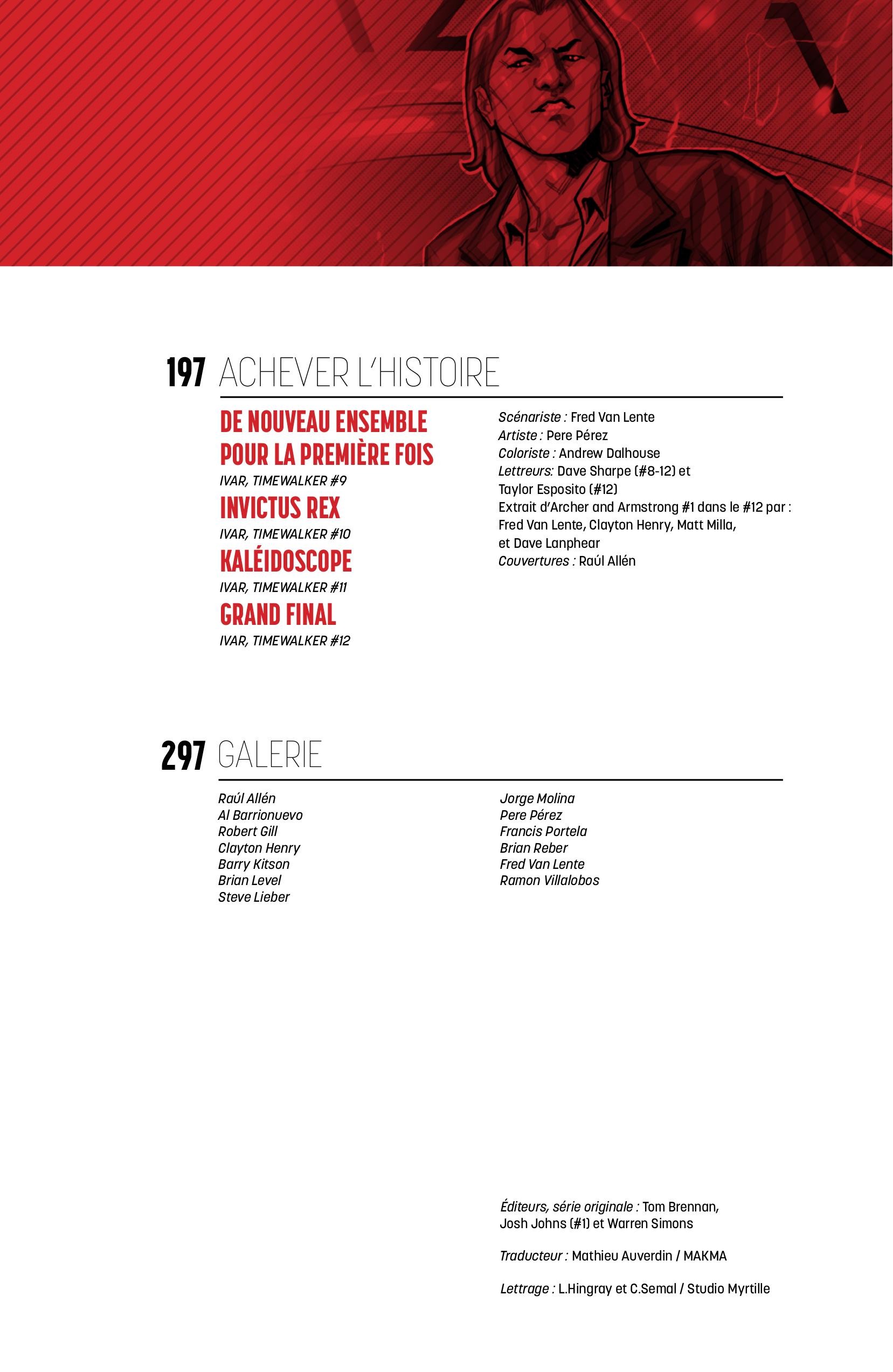 197 ACHEVER L'HISTOIRE

DE NOUVEAU ENSEMBLE POUR LA PREMIÈRE FOIS
IVAR, TIMEWALKER #9
INVICTUS REX
IVAR, TIMEWALKER #10
KALÉIDOSCOPE
IVAR, TIMEWALKER #11
GRAND FINAL
IVAR, TIMEWALKER #12

Scénariste : Fred Van Lente
Artiste : Pere Pérez
Coloriste : Andrew Dalhouse
Lettreurs: Dave Sharpe (#8-12) et Taylor Esposito (#12)
Extrait d'Archer and Armstrong #1 dans le #12 par : Fred Van Lente, Clayton Henry, Matt Milla, et Dave Lanphear
Couvertures : Raúl Allén

297 GALERIE

Raúl Allén
Al Barrionuevo
Robert Gill
Clayton Henry
Barry Kitson
Brian Level
Steve Lieber

Jorge Molina
Pere Pérez
Francis Portela
Brian Reber
Fred Van Lente
Ramon Villalobos

Éditeurs, série originale : Tom Brennan, Josh Johns (#1) et Warren Simons

Traducteur : Mathieu Auverdin / MAKMA

Lettrage : L.Hingray et C.Semal / Studio Myrtille